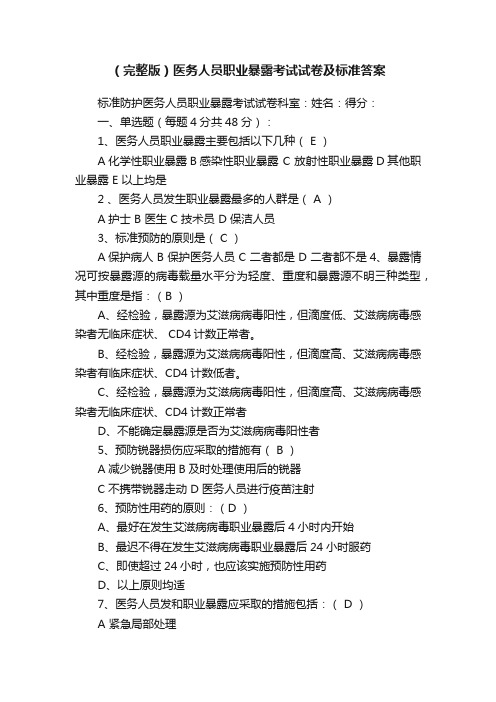 （完整版）医务人员职业暴露考试试卷及标准答案

标准防护医务人员职业暴露考试试卷科室：姓名：得分：

一、单选题（每题 4 分共 48 分）：

1、医务人员职业暴露主要包括以下几种（ E ）

A 化学性职业暴露 B 感染性职业暴露 C 放射性职业暴露 D 其他职业暴露 E 以上均是

2 、医务人员发生职业暴露最多的人群是（ A ）

A 护士 B 医生 C 技术员 D 保洁人员

3、标准预防的原则是（ C ）

A 保护病人 B 保护医务人员 C 二者都是 D 二者都不是 4、暴露情况可按暴露源的病毒载量水平分为轻度、重度和暴露源不明三种类型，其中重度是指：（ B ）

A、经检验，暴露源为艾滋病病毒阳性，但滴度低、艾滋病病毒感染者无临床症状、 CD4 计数正常者。

B、经检验，暴露源为艾滋病病毒阳性，但滴度高、艾滋病病毒感染者有临床症状、CD4 计数低者。

C、经检验，暴露源为艾滋病病毒阳性，但滴度高、艾滋病病毒感染者无临床症状、CD4 计数正常者

D、不能确定暴露源是否为艾滋病病毒阳性者

5、预防锐器损伤应采取的措施有（ B ）

A 减少锐器使用 B 及时处理使用后的锐器

C 不携带锐器走动 D 医务人员进行疫苗注射

6、预防性用药的原则：（ D ）

A、最好在发生艾滋病病毒职业暴露后 4 小时内开始

B、最迟不得在发生艾滋病病毒职业暴露后 24 小时服药

C、即使超过 24 小时，也应该实施预防性用药

D、以上原则均适

7、医务人员发和职业暴露应采取的措施包括：（ D ）

A 紧急局部处理